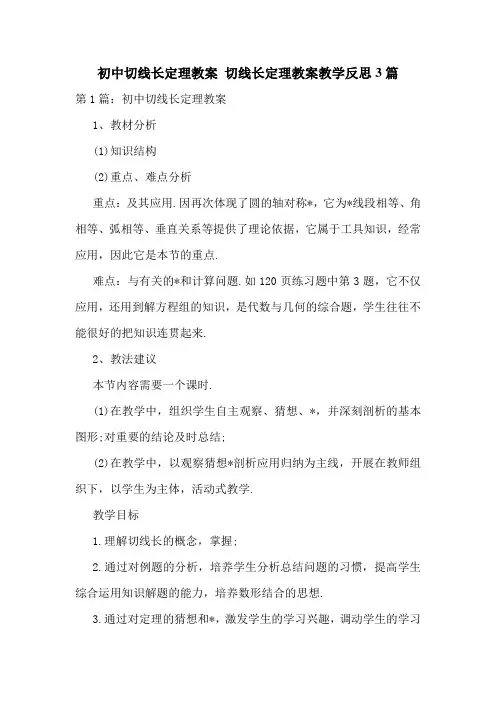 初中切线长定理教案 切线长定理教案教学反思3篇

第1篇：初中切线长定理教案

1、教材分析

⑴知识结构

⑵重点、难点分析

重点：及其应用.因再次体现了圆的轴对称*，它为*线段相等、角相等、弧相等、垂直关系等提供了理论依据，它属于工具知识，经常应用，因此它是本节的重点.

难点：与有关的*和计算问题.如120页练习题中第3题，它不仅应用，还用到解方程组的知识，是代数与几何的综合题，学生往往不能很好的把知识连贯起来.

2、教法建议

本节内容需要一个课时.

⑴在教学中，组织学生自主观察、猜想、*，并深刻剖析的基本图形;对重要的结论及时总结;

⑵在教学中，以观察猜想*剖析应用归纳为主线，开展在教师组织下，以学生为主体，活动式教学.

教学目标

1.理解切线长的概念，掌握;

2.通过对例题的分析，培养学生分析总结问题的习惯，提高学生综合运用知识解题的能力，培养数形结合的思想.

3.通过对定理的猜想和*，激发学生的学习兴趣，调动学生的学习